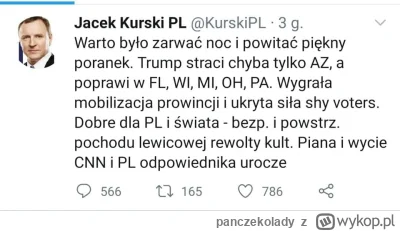 Jacek Kurski PL @KurskiPL · 3 g.

Warto było zarwać noc i powitać piękny poranek. Trump straci chyba tylko AZ, a poprawi w FL, WI, MI, OH, PA. Wygrała mobilizacja prowincji i ukryta siła shy voters. Dobre dla PL i świata - bezp. i powstrz. pochodu lewicowej rewolty kult. Piana i wycie CNN i PL odpowiednika urocze

566 165 786

panczekolady z wykop.pl